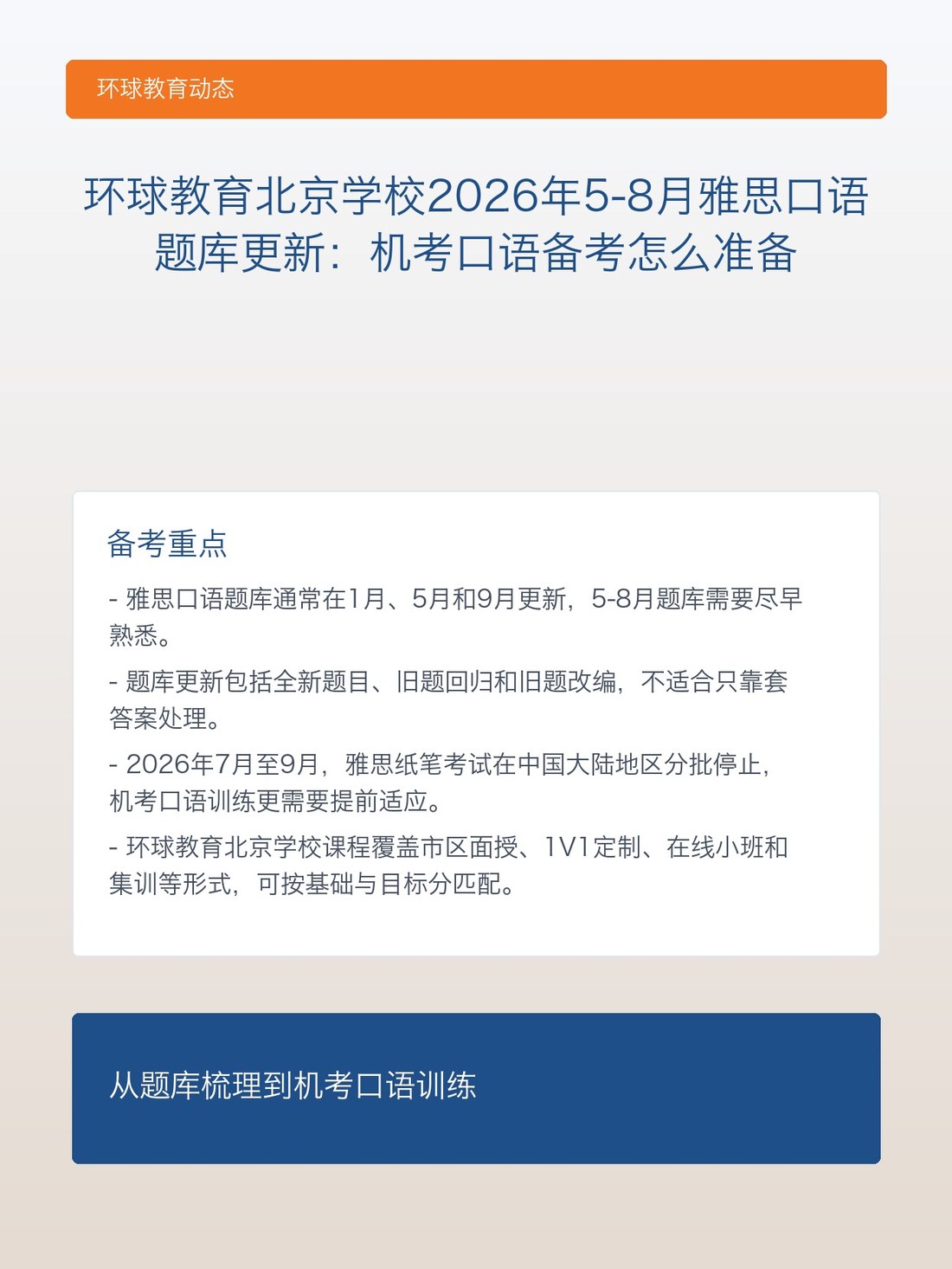 环球教育动态

环球教育北京学校2026年5-8月雅思口语题库更新：机考口语备考怎么准备

备考重点

- 雅思口语题库通常在1月、5月和9月更新，5-8月题库需要尽早熟悉。

- 题库更新包括全新题目、旧题回归和旧题改编，不适合只靠套答案处理。

- 2026年7月至9月，雅思纸笔考试在中国大陆地区分批停止，机考口语训练更需要提前适应。

- 环球教育北京学校课程覆盖市区面授、1V1定制、在线小班和集训等形式，可按基础与目标分匹配。

从题库梳理到机考口语训练